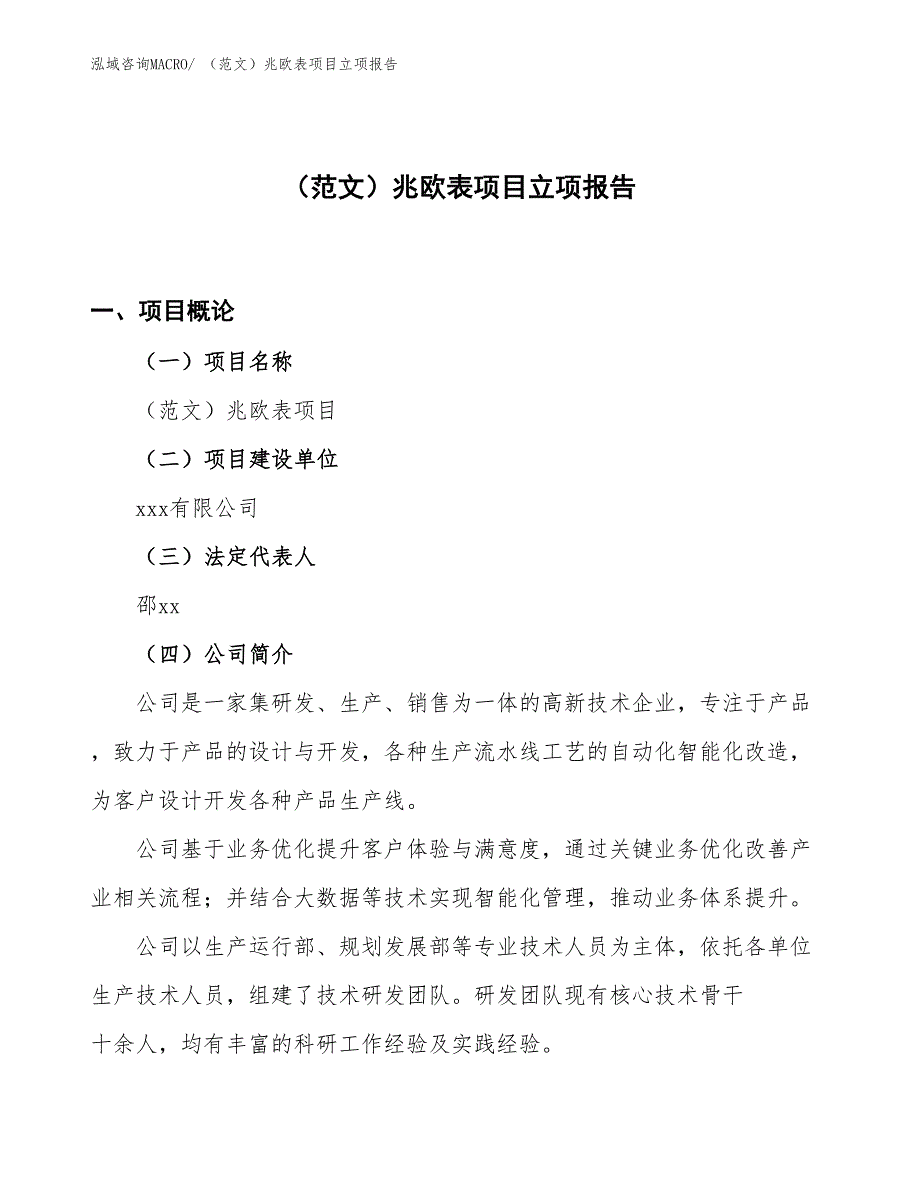 泓域咨询MACRO/ （范文）兆欧表项目立项报告

（范文）兆欧表项目立项报告

一、项目概论

（一）项目名称

（范文）兆欧表项目

（二）项目建设单位

xxx有限公司

（三）法定代表人

邵xx

（四）公司简介

公司是一家集研发、生产、销售为一体的高新技术企业，专注于产品，致力于产品的设计与开发，各种生产流水线工艺的自动化智能化改造，为客户设计开发各种产品生产线。

公司基于业务优化提升客户体验与满意度，通过关键业务优化改善产业相关流程；并结合大数据等技术实现智能化管理，推动业务体系提升。

公司以生产运行部、规划发展部等专业技术人员为主体，依托各单位生产技术人员，组建了技术研发团队。研发团队现有核心技术骨干十余人，均有丰富的科研工作经验及实践经验。